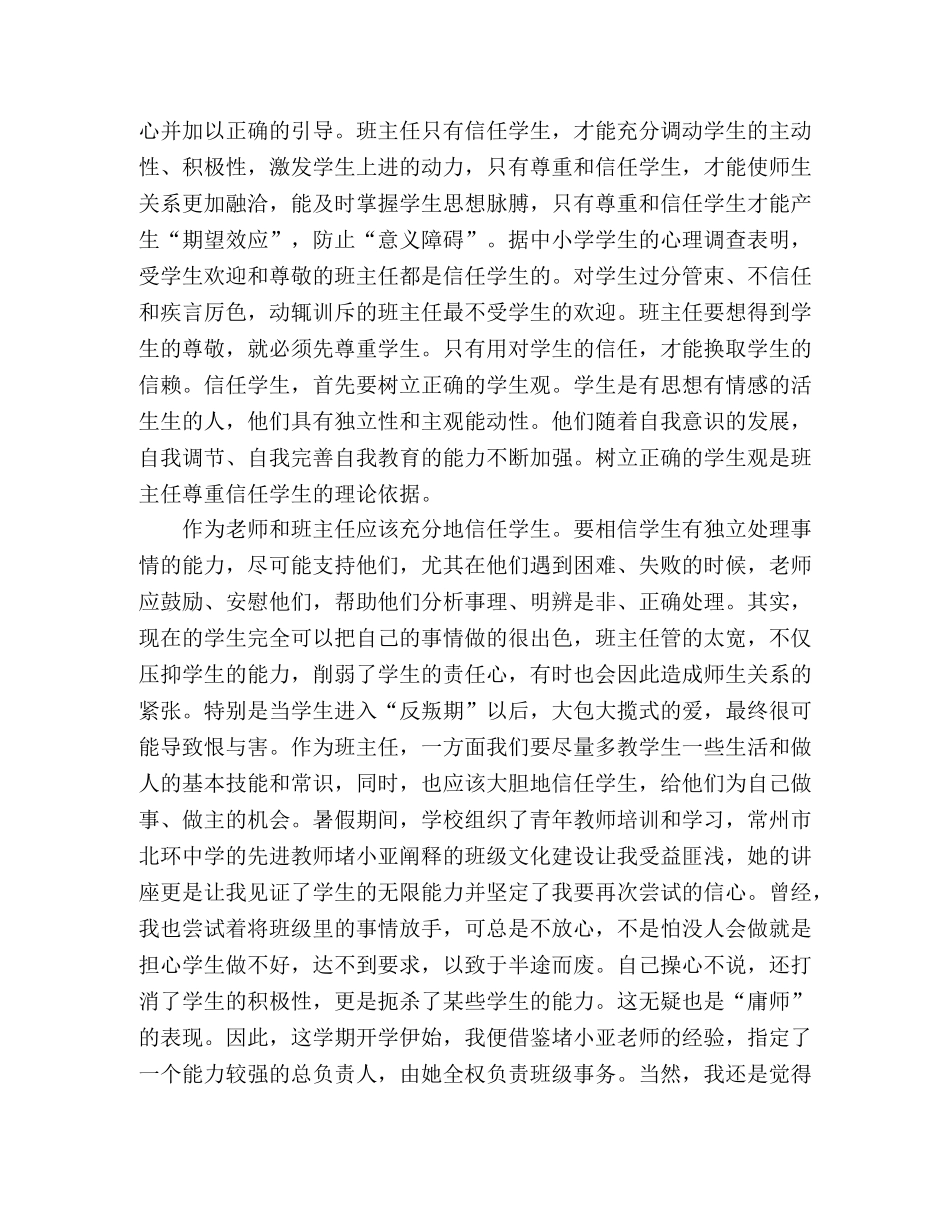 心并加以正确的引导。班主任只有信任学生，才能充分调动学生的主动性、积极性，激发学生上进的动力，只有尊重和信任学生，才能使师生关系更加融洽，能及时掌握学生思想脉膊，只有尊重和信任学生才能产生“期望效应”，防止“意义障碍”。据中小学学生的心理调查表明，受学生欢迎和尊敬的班主任都是信任学生的。对学生过分管束、不信任和疾言厉色，动辄训斥的班主任最不受学生的欢迎。班主任要想得到学生的尊敬，就必须先尊重学生。只有用对学生的信任，才能换取学生的信赖。信任学生，首先要树立正确的学生观。学生是有思想有情感的活生生的人，他们具有独立性和主观能动性。他们随着自我意识的发展，自我调节、自我完善自我教育的能力不断加强。树立正确的学生观是班主任尊重信任学生的理论依据。

作为老师和班主任应该充分地信任学生。要相信学生有独立处理事情的能力，尽可能支持他们，尤其在他们遇到困难、失败的时候，老师应鼓励、安慰他们，帮助他们分析事理、明辨是非、正确处理。其实，现在的学生完全可以把自己的事情做的很出色，班主任管的太宽，不仅压抑学生的能力，削弱了学生的责任心，有时也会因此造成师生关系的紧张。特别是当学生进入“反叛期”以后，大包大揽式的爱，最终很可能导致恨与害。作为班主任，一方面我们要尽量多教学生一些生活和做人的基本技能和常识，同时，也应该大胆地信任学生，给他们为自己做事、做主的机会。暑假期间，学校组织了青年教师培训和学习，常州市北环中学的先进教师堵小亚阐释的班级文化建设让我受益匪浅，她的讲座更是让我见证了学生的无限能力并坚定了我要再次尝试的信心。曾经，我也尝试着将班级里的事情放手，可总是不放心，不是怕没人会做就是担心学生做不好，达不到要求，以致于半途而废。自己操心不说，还打消了学生的积极性，更是扼杀了某些学生的能力。这无疑也是“庸师”的表现。因此，这学期开学伊始，我便借鉴堵小亚老师的经验，指定了一个能力较强的总负责人，由她全权负责班级事务。当然，我还是觉得